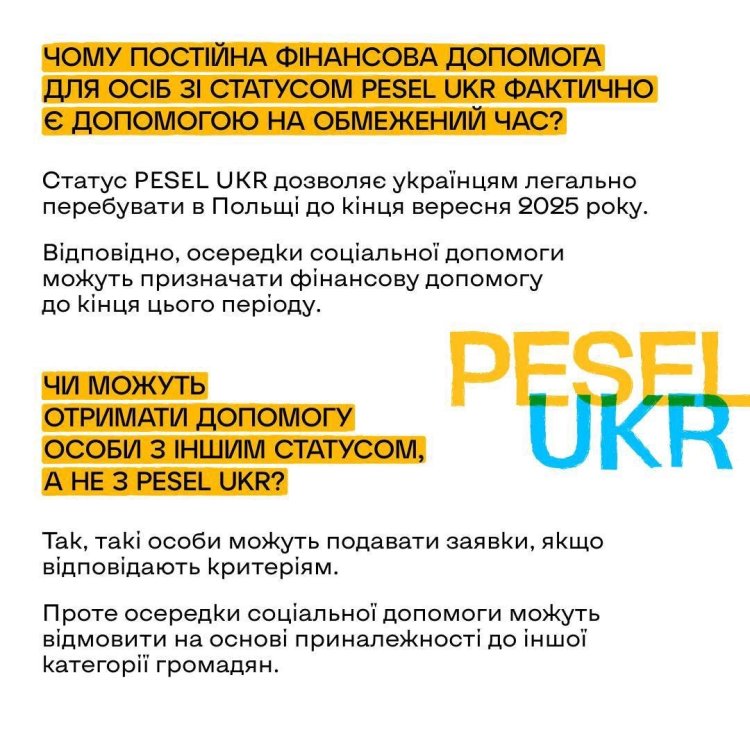 ЧОМУ ПОСТІЙНА ФІНАНСОВА ДОПОМОГА ДЛЯ ОСІБ ЗІ СТАТУСОМ PESEL UKR ФАКТИЧНО Є ДОПОМОГОЮ НА ОБМЕЖЕНИЙ ЧАС?

Статус PESEL UKR дозволяє українцям легально перебувати в Польщі до кінця вересня 2025 року.

Відповідно, осередки соціальної допомоги можуть призначати фінансову допомогу до кінця цього періоду.

PESEL UKR

ЧИ МОЖУТЬ ОТРИМАТИ ДОПОМОГУ ОСОБИ З ІНШИМ СТАТУСОМ, А НЕ З PESEL UKR?

Так, такі особи можуть подавати заявки, якщо відповідають критеріям.

Проте осередки соціальної допомоги можуть відмовити на основі приналежності до іншої категорії громадян.